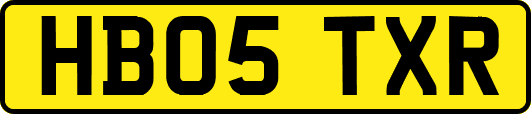 HB05 TXR